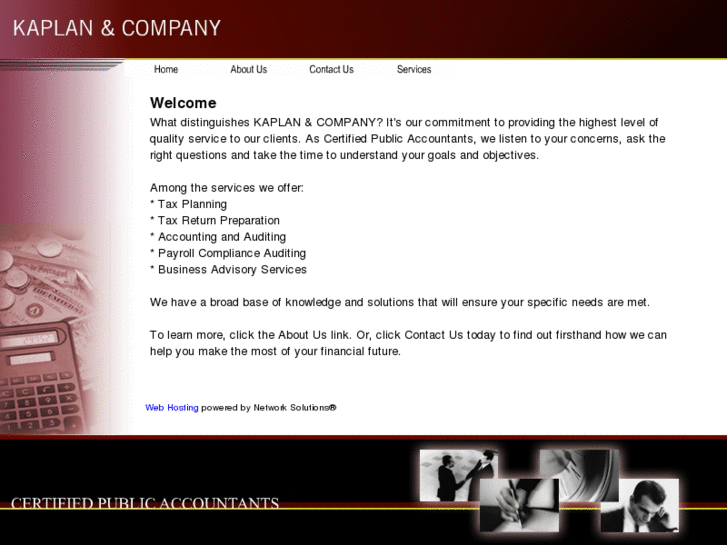 KAPLAN & COMPANY

Home About Us Contact Us Services

Welcome

What distinguishes KAPLAN & COMPANY? It's our commitment to providing the highest level of quality service to our clients. As Certified Public Accountants, we listen to your concerns, ask the right questions and take the time to understand your goals and objectives.

Among the services we offer:
* Tax Planning
* Tax Return Preparation
* Accounting and Auditing
* Payroll Compliance Auditing
* Business Advisory Services

We have a broad base of knowledge and solutions that will ensure your specific needs are met.

To learn more, click the About Us link. Or, click Contact Us today to find out firsthand how we can help you make the most of your financial future.

Web Hosting powered by Network Solutions®

CERTIFIED PUBLIC ACCOUNTANTS